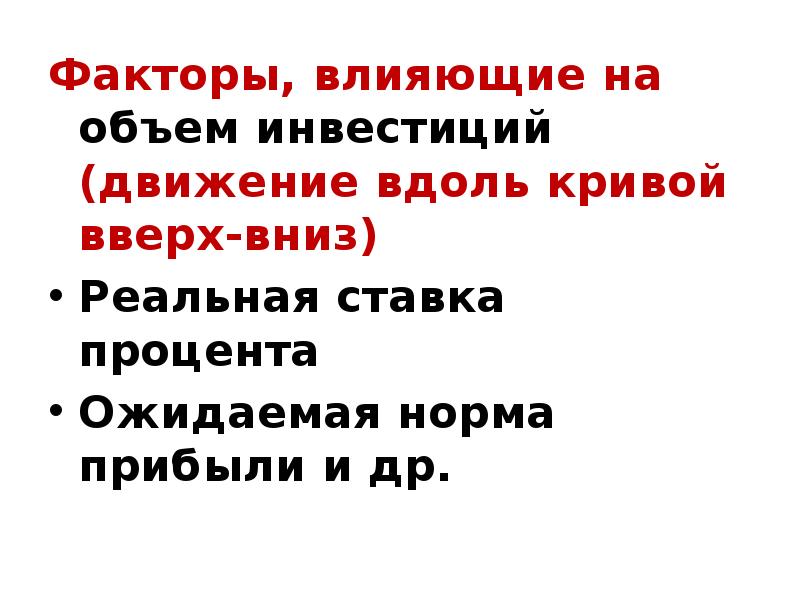 Факторы, влияющие на объем инвестиций (движение вдоль кривой вверх-вниз)

• Реальная ставка процента

• Ожидаемая норма прибыли и др.